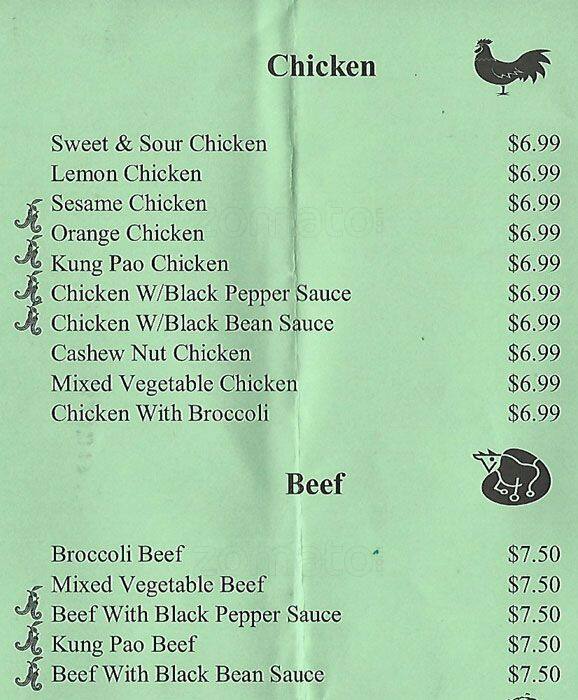 Chicken

Sweet & Sour Chicken $6.99
Lemon Chicken $6.99
Sesame Chicken $6.99
Orange Chicken $6.99
Kung Pao Chicken $6.99
Chicken W/Black Pepper Sauce $6.99
Chicken W/Black Bean Sauce $6.99
Cashew Nut Chicken $6.99
Mixed Vegetable Chicken $6.99
Chicken With Broccoli $6.99

Beef

Broccoli Beef $7.50
Mixed Vegetable Beef $7.50
Beef With Black Pepper Sauce $7.50
Kung Pao Beef $7.50
Beef With Black Bean Sauce $7.50

zomato